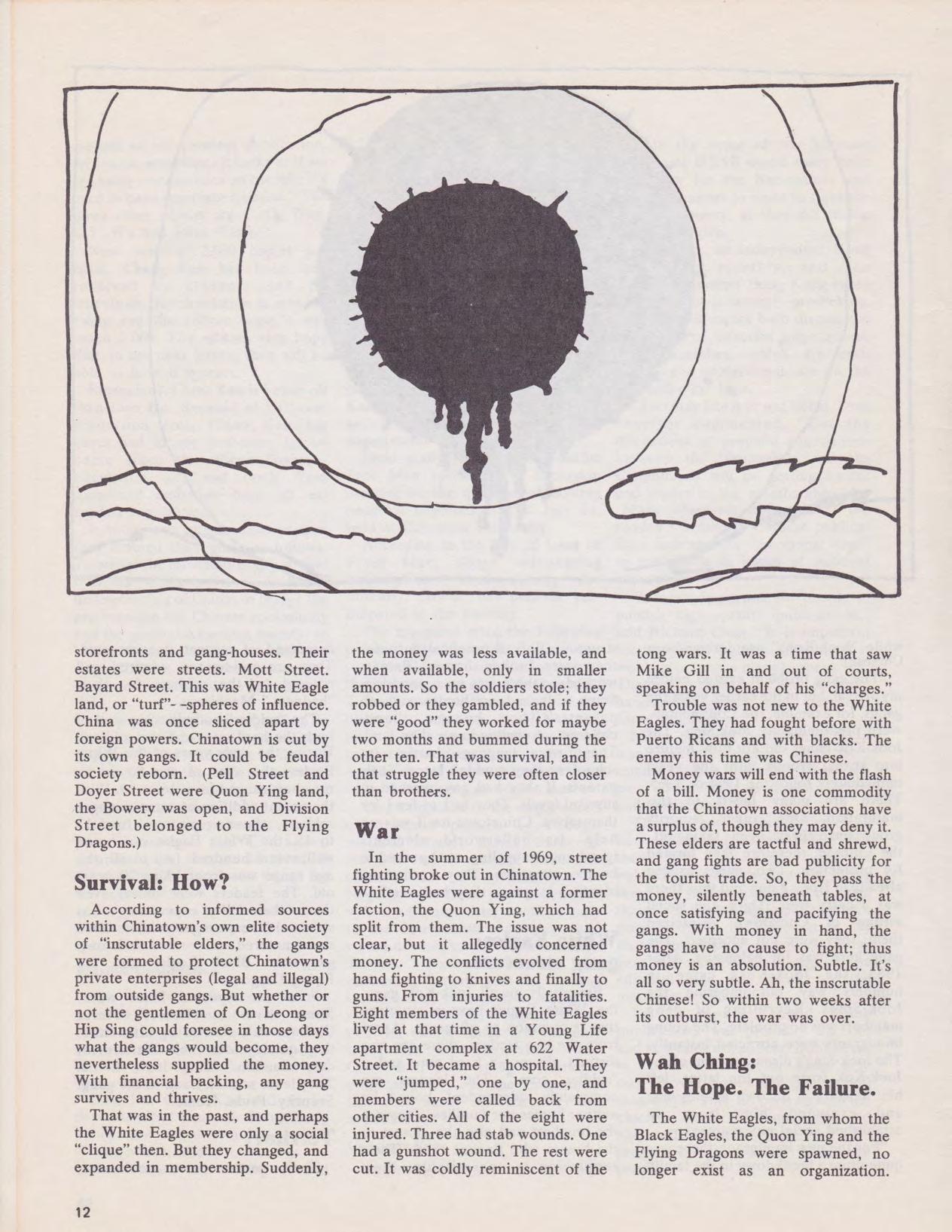 storefronts and gang-houses. Their estates were streets. Mott Street. Bayard Street. This was White Eagle land, or "turf"- -spheres of influence. China was once sliced apart by foreign powers. Chinatown is cut by its own gangs. It could be feudal society reborn. (Pell Street and Doyer Street were Quon Ying land, the Bowery was open, and Division Street belonged to the Flying Dragons.)

Survival: How?

According to informed sources within Chinatown's own elite society of "inscrutable elders," the gangs were formed to protect Chinatown's private enterprises (legal and illegal) from outside gangs. But whether or not the gentlemen of On Leong or Hip Sing could foresee in those days what the gangs would become, they nevertheless supplied the money. With financial backing, any gang survives and thrives.

That was in the past, and perhaps the White Eagles were only a social "clique" then. But they changed, and expanded in membership. Suddenly, the money was less available, and when available, only in smaller amounts. So the soldiers stole; they robbed or they gambled, and if they were "good" they worked for maybe two months and bummed during the other ten. That was survival, and in that struggle they were often closer than brothers.

War

In the summer of 1969, street fighting broke out in Chinatown. The White Eagles were against a former faction, the Quon Ying, which had split from them. The issue was not clear, but it allegedly concerned money. The conflicts evolved from hand fighting to knives and finally to guns. From injuries to fatalities. Eight members of the White Eagles lived at that time in a Young Life apartment complex at 622 Water Street. It became a hospital. They were "jumped," one by one, and members were called back from other cities. All of the eight were injured. Three had stab wounds. One had a gunshot wound. The rest were cut. It was coldly reminiscent of the tong wars. It was a time that saw Mike Gill in and out of courts, speaking on behalf of his "charges."

Trouble was not new to the White Eagles. They had fought before with Puerto Ricans and with blacks. The enemy this time was Chinese.

Money wars will end with the flash of a bill. Money is one commodity that the Chinatown associations have a surplus of, though they may deny it. These elders are tactful and shrewd, and gang fights are bad publicity for the tourist trade. So, they pass the money, silently beneath tables, at once satisfying and pacifying the gangs. With money in hand, the gangs have no cause to fight; thus money is an absolution. Subtle. It's all so very subtle. Ah, the inscrutable Chinese! So within two weeks after its outburst, the war was over.

Wah Ching: The Hope. The Failure.

The White Eagles, from whom the Black Eagles, the Quon Ying and the Flying Dragons were spawned, no longer exist as an organization.

12